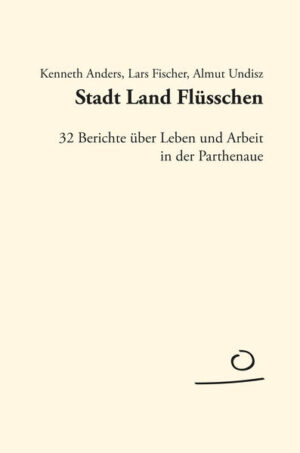 Kenneth Anders, Lars Fischer, Almut Undisz

Stadt Land Flüsschen

32 Berichte über Leben und Arbeit in der Parthenaue